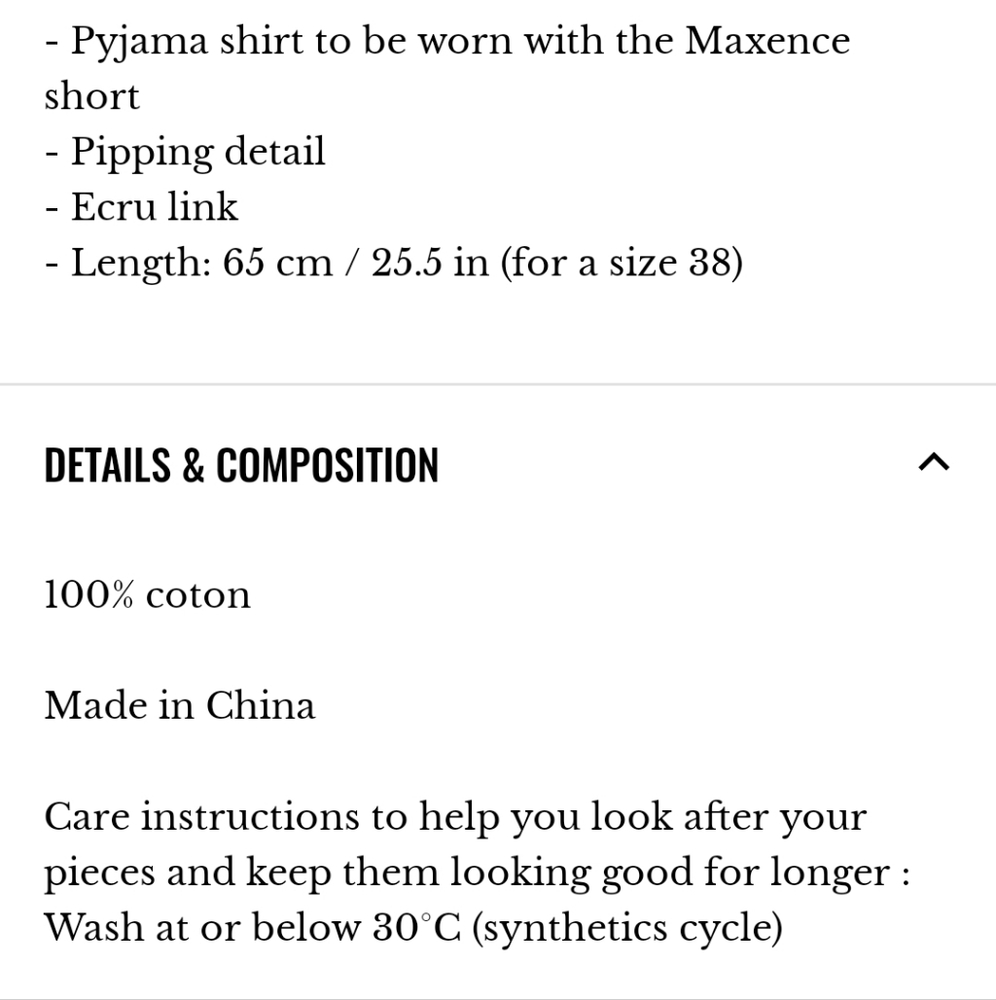 - Pyjama shirt to be worn with the Maxence short
- Pipping detail
- Ecru link
- Length: 65 cm / 25.5 in (for a size 38)

DETAILS & COMPOSITION

100% coton

Made in China

Care instructions to help you look after your pieces and keep them looking good for longer : Wash at or below 30°C (synthetics cycle)